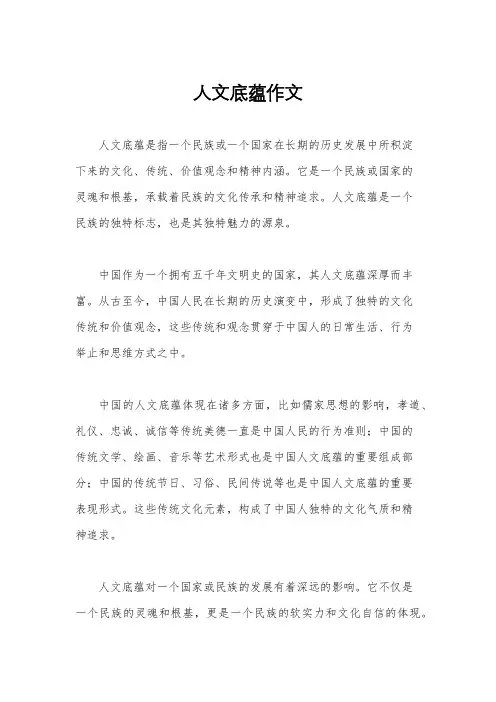 人文底蕴作文

人文底蕴是指一个民族或一个国家在长期的历史发展中所积淀下来的文化、传统、价值观念和精神内涵。它是一个民族或国家的灵魂和根基，承载着民族的文化传承和精神追求。人文底蕴是一个民族的独特标志，也是其独特魅力的源泉。

中国作为一个拥有五千年文明史的国家，其人文底蕴深厚而丰富。从古至今，中国人民在长期的历史演变中，形成了独特的文化传统和价值观念，这些传统和观念贯穿于中国人的日常生活、行为举止和思维方式之中。

中国的人文底蕴体现在诸多方面，比如儒家思想的影响，孝道、礼仪、忠诚、诚信等传统美德一直是中国人民的行为准则；中国的传统文学、绘画、音乐等艺术形式也是中国人文底蕴的重要组成部分；中国的传统节日、习俗、民间传说等也是中国人文底蕴的重要表现形式。这些传统文化元素，构成了中国人独特的文化气质和精神追求。

人文底蕴对一个国家或民族的发展有着深远的影响。它不仅是一个民族的灵魂和根基，更是一个民族的软实力和文化自信的体现。